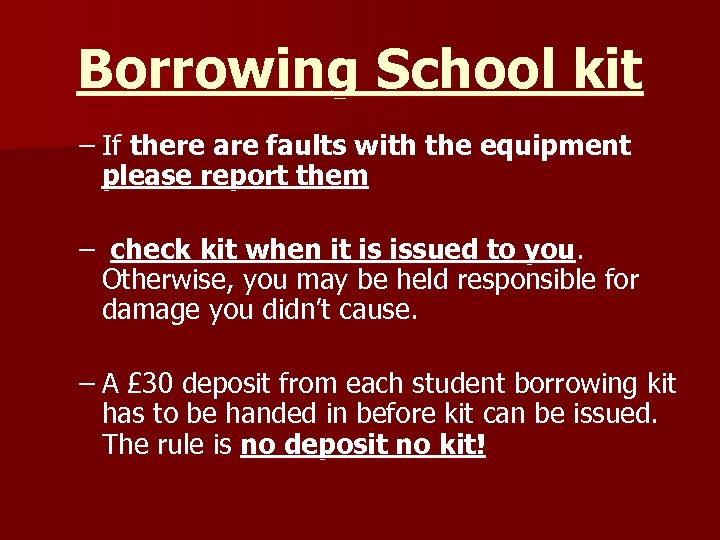 Borrowing School kit

– If there are faults with the equipment please report them

– check kit when it is issued to you. Otherwise, you may be held responsible for damage you didn't cause.

– A £30 deposit from each student borrowing kit has to be handed in before kit can be issued. The rule is no deposit no kit!